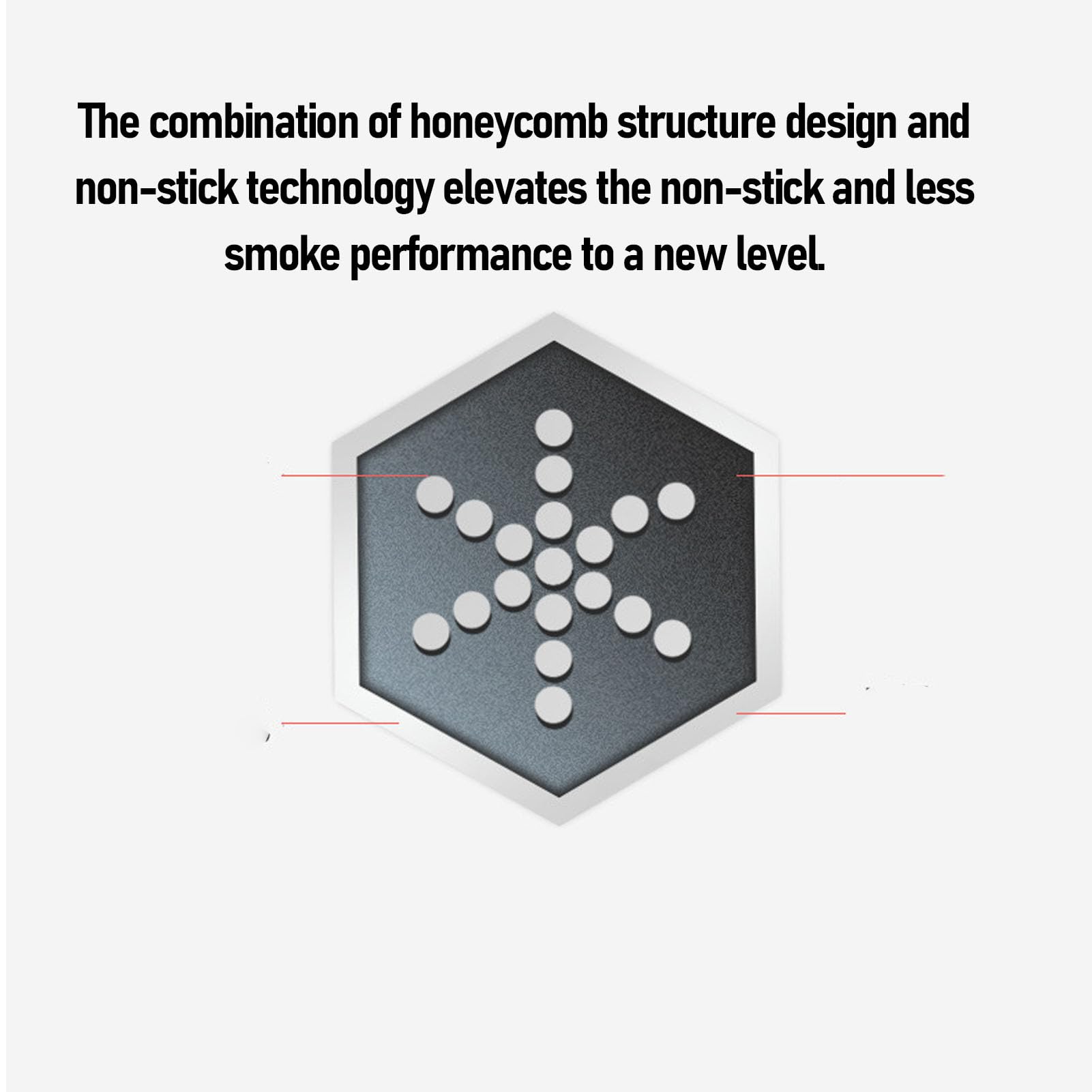 The combination of honeycomb structure design and non-stick technology elevates the non-stick and less smoke performance to a new level.